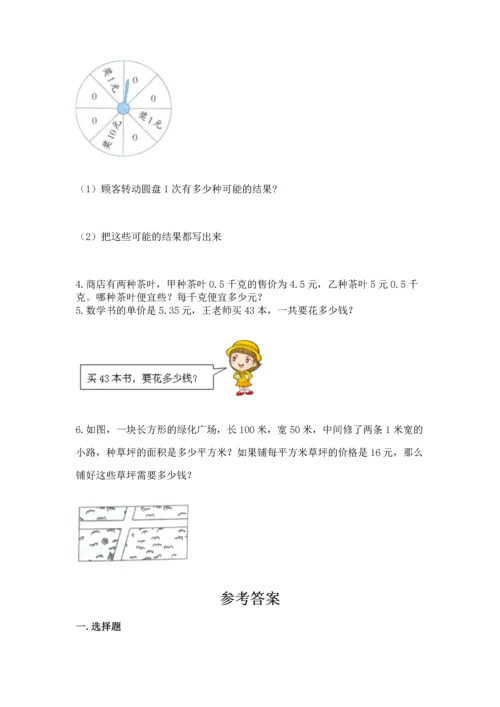 奖1元

0

0

奖1元

0

奖10元

0

0

（1）顾客转动圆盘1次有多少种可能的结果？

（2）把这些可能的结果都写出来

4.商店有两种茶叶，甲种茶叶0.5千克的售价为4.5元，乙种茶叶5元0.5千克。哪种茶叶便宜些？每千克便宜多少元？
5.数学书的单价是5.35元，王老师买43本，一共要花多少钱？

买43本书，要花多少钱？

6.如图，一块长方形的绿化广场，长100米，宽50米，中间修了两条1米宽的小路，种草坪的面积是多少平方米？如果铺每平方米草坪的价格是16元，那么铺好这些草坪需要多少钱？

参考答案

一.选择题